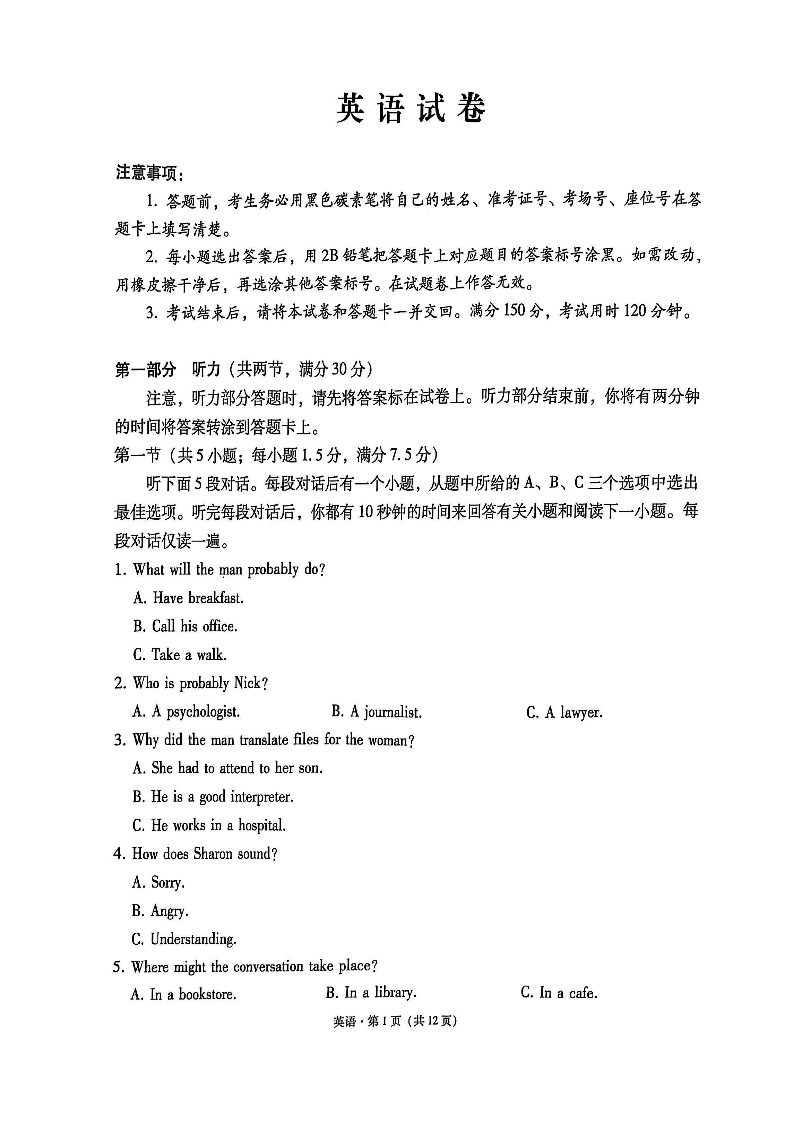 英语试卷

注意事项：

1. 答题前，考生务必用黑色碳素笔将自己的姓名、准考证号、考场号、座位号在答题卡上填写清楚。

2. 每小题选出答案后，用2B铅笔把答题卡上对应题目的答案标号涂黑。如需改动，用橡皮擦干净后，再选涂其他答案标号。在试题卷上作答无效。

3. 考试结束后，请将本试卷和答题卡一并交回。满分150分，考试用时120分钟。

第一部分 听力（共两节，满分30分）

注意，听力部分答题时，请先将答案标在试卷上。听力部分结束前，你将有两分钟的时间将答案转涂到答题卡上。

第一节（共5小题；每小题1.5分，满分7.5分）

听下面5段对话。每段对话后有一个小题，从题中所给的A、B、C三个选项中选出最佳选项。听完每段对话后，你都有10秒钟的时间来回答有关小题和阅读下一小题。每段对话仅读一遍。

1. What will the man probably do?

A. Have breakfast.

B. Call his office.

C. Take a walk.

2. Who is probably Nick?

A. A psychologist. B. A journalist. C. A lawyer.

3. Why did the man translate files for the woman?

A. She had to attend to her son.

B. He is a good interpreter.

C. He works in a hospital.

4. How does Sharon sound?

A. Sorry.

B. Angry.

C. Understanding.

5. Where might the conversation take place?

A. In a bookstore. B. In a library. C. In a cafe.

英语·第1页（共12页）